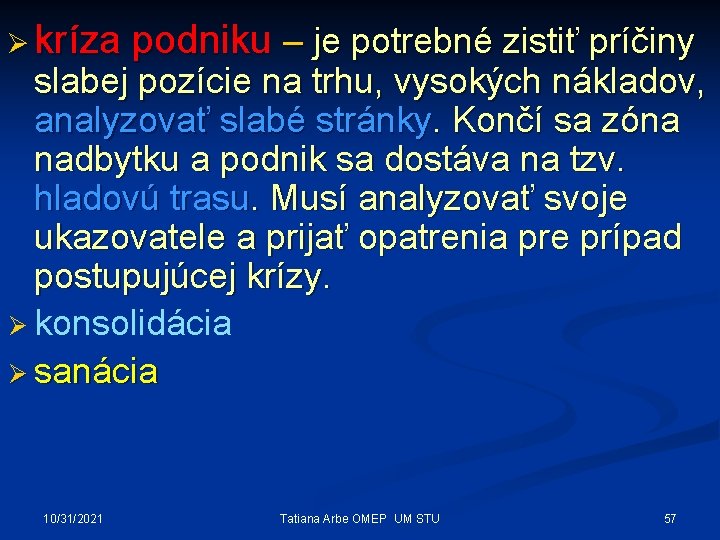 ➢ kríza podniku – je potrebné zistiť príčiny slabej pozície na trhu, vysokých nákladov, analyzovať slabé stránky. Končí sa zóna nadbytku a podnik sa dostáva na tzv. hladovú trasu. Musí analyzovať svoje ukazovatele a prijať opatrenia pre prípad postupujúcej krízy.

➢ konsolidácia

➢ sanácia

10/31/2021

Tatiana Arbe OMEP UM STU

57